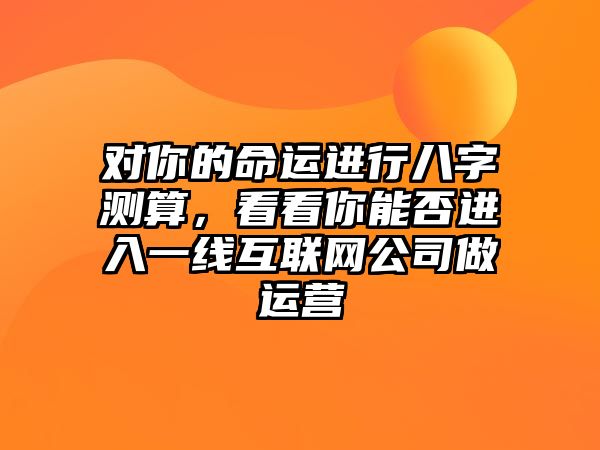 对你的命运进行八字测算，看看你能否进入一线互联网公司做运营